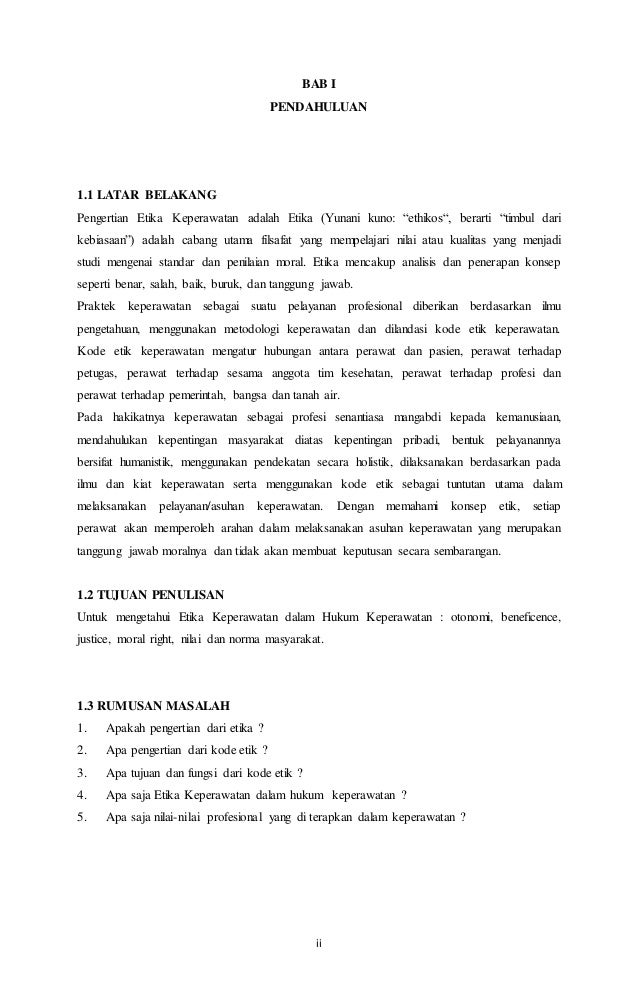 BAB I
PENDAHULUAN

1.1 LATAR BELAKANG
Pengertian Etika Keperawatan adalah Etika (Yunani kuno: "ethikos", berarti "timbul dari kebiasaan") adalah cabang utama filsafat yang mempelajari nilai atau kualitas yang menjadi studi mengenai standar dan penilaian moral. Etika mencakup analisis dan penerapan konsep seperti benar, salah, baik, buruk, dan tanggung jawab.
Praktek keperawatan sebagai suatu pelayanan profesional diberikan berdasarkan ilmu pengetahuan, menggunakan metodologi keperawatan dan dilandasi kode etik keperawatan. Kode etik keperawatan mengatur hubungan antara perawat dan pasien, perawat terhadap petugas, perawat terhadap sesama anggota tim kesehatan, perawat terhadap profesi dan perawat terhadap pemerintah, bangsa dan tanah air.
Pada hakikatnya keperawatan sebagai profesi senantiasa mangabdi kepada kemanusiaan, mendahulukan kepentingan masyarakat diatas kepentingan pribadi, bentuk pelayanannya bersifat humanistik, menggunakan pendekatan secara holistik, dilaksanakan berdasarkan pada ilmu dan kiat keperawatan serta menggunakan kode etik sebagai tuntutan utama dalam melaksanakan pelayanan/asuhan keperawatan. Dengan memahami konsep etik, setiap perawat akan memperoleh arahan dalam melaksanakan asuhan keperawatan yang merupakan tanggung jawab moralnya dan tidak akan membuat keputusan secara sembarangan.

1.2 TUJUAN PENULISAN
Untuk mengetahui Etika Keperawatan dalam Hukum Keperawatan : otonomi, beneficence, justice, moral right, nilai dan norma masyarakat.

1.3 RUMUSAN MASALAH
1. Apakah pengertian dari etika ?
2. Apa pengertian dari kode etik ?
3. Apa tujuan dan fungsi dari kode etik ?
4. Apa saja Etika Keperawatan dalam hukum keperawatan ?
5. Apa saja nilai-nilai profesional yang di terapkan dalam keperawatan ?

ii